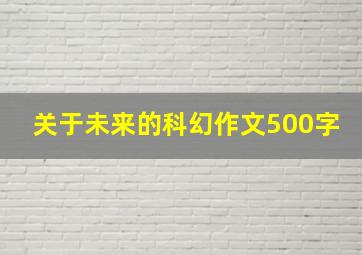 关于未来的科幻作文500字